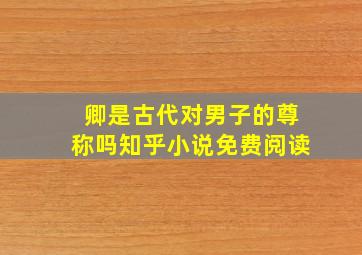 卿是古代对男子的尊称吗知乎小说免费阅读